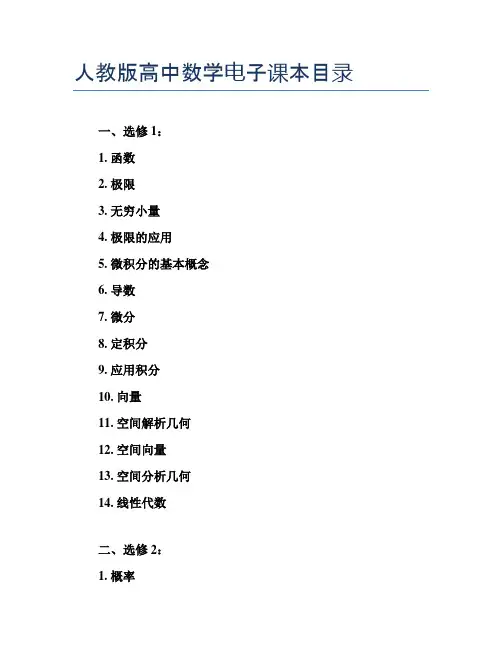 人教版高中数学电子课本目录

一、选修 1：

1. 函数

2. 极限

3. 无穷小量

4. 极限的应用

5. 微积分的基本概念

6. 导数

7. 微分

8. 定积分

9. 应用积分

10. 向量

11. 空间解析几何

12. 空间向量

13. 空间分析几何

14. 线性代数

二、选修 2：

1. 概率